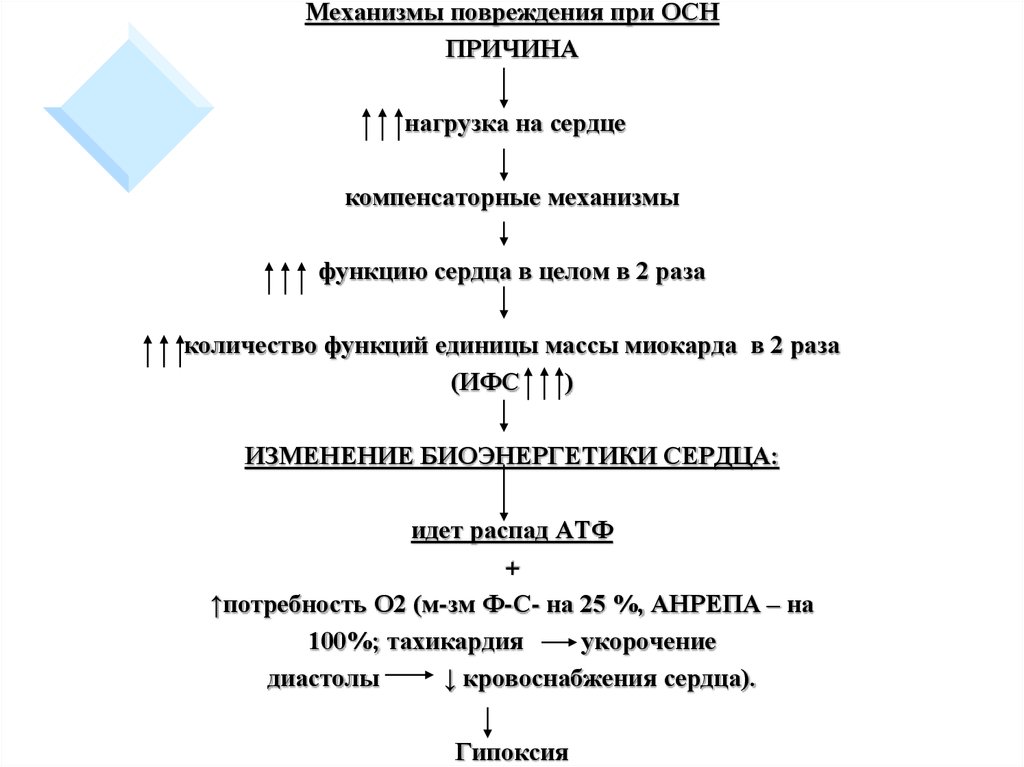 Механизмы повреждения при ОСН

ПРИЧИНА

↓

↑↑↑нагрузка на сердце

↓

компенсаторные механизмы

↓

↑↑↑ функцию сердца в целом в 2 раза

↓

↑↑↑количество функций единицы массы миокарда в 2 раза (ИФС↑↑↑)

↓

ИЗМЕНЕНИЕ БИОЭНЕРГЕТИКИ СЕРДЦА:

↓

идет распад АТФ

+

↑потребность О2 (м-зм Ф-С- на 25 %, АНРЕПА – на 100%; тахикардия → укорочение диастолы → ↓ кровоснабжения сердца).

↓

Гипоксия